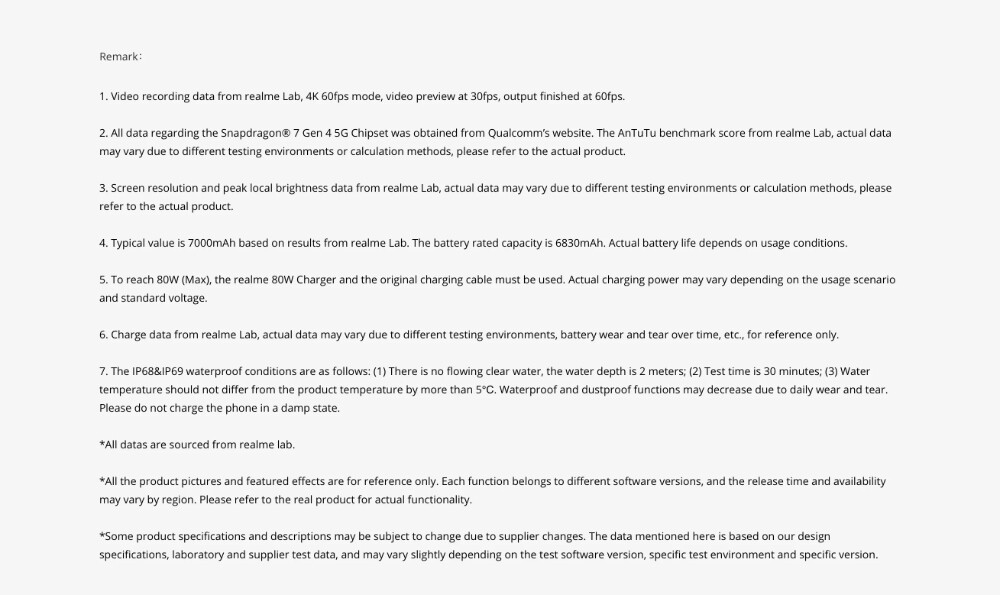 Remark:

1. Video recording data from realme Lab, 4K 60fps mode, video preview at 30fps, output finished at 60fps.

2. All data regarding the Snapdragon® 7 Gen 4 5G Chipset was obtained from Qualcomm's website. The AnTuTu benchmark score from realme Lab, actual data may vary due to different testing environments or calculation methods, please refer to the actual product.

3. Screen resolution and peak local brightness data from realme Lab, actual data may vary due to different testing environments or calculation methods, please refer to the actual product.

4. Typical value is 7000mAh based on results from realme Lab. The battery rated capacity is 6830mAh. Actual battery life depends on usage conditions.

5. To reach 80W (Max), the realme 80W Charger and the original charging cable must be used. Actual charging power may vary depending on the usage scenario and standard voltage.

6. Charge data from realme Lab, actual data may vary due to different testing environments, battery wear and tear over time, etc., for reference only.

7. The IP68&IP69 waterproof conditions are as follows: (1) There is no flowing clear water, the water depth is 2 meters; (2) Test time is 30 minutes; (3) Water temperature should not differ from the product temperature by more than 5°C. Waterproof and dustproof functions may decrease due to daily wear and tear. Please do not charge the phone in a damp state.

*All datas are sourced from realme lab.

*All the product pictures and featured effects are for reference only. Each function belongs to different software versions, and the release time and availability may vary by region. Please refer to the real product for actual functionality.

*Some product specifications and descriptions may be subject to change due to supplier changes. The data mentioned here is based on our design specifications, laboratory and supplier test data, and may vary slightly depending on the test software version, specific test environment and specific version.